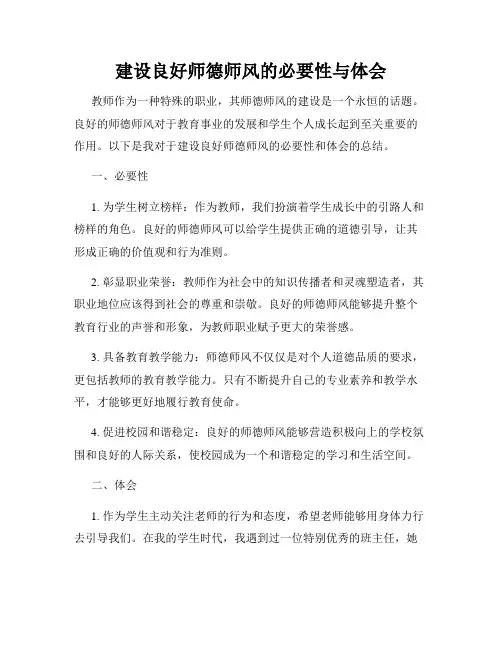 建设良好师德师风的必要性与体会

教师作为一种特殊的职业，其师德师风的建设是一个永恒的话题。良好的师德师风对于教育事业的发展和学生个人成长起到至关重要的作用。以下是我对于建设良好师德师风的必要性和体会的总结。

一、必要性

1. 为学生树立榜样：作为教师，我们扮演着学生成长中的引路人和榜样的角色。良好的师德师风可以给学生提供正确的道德引导，让其形成正确的价值观和行为准则。

2. 彰显职业荣誉：教师作为社会中的知识传播者和灵魂塑造者，其职业地位应该得到社会的尊重和崇敬。良好的师德师风能够提升整个教育行业的声誉和形象，为教师职业赋予更大的荣誉感。

3. 具备教育教学能力：师德师风不仅仅是对个人道德品质的要求，更包括教师的教育教学能力。只有不断提升自己的专业素养和教学水平，才能够更好地履行教育使命。

4. 促进校园和谐稳定：良好的师德师风能够营造积极向上的学校氛围和良好的人际关系，使校园成为一个和谐稳定的学习和生活空间。

二、体会

1. 作为学生主动关注老师的行为和态度，希望老师能够用身体力行去引导我们。在我的学生时代，我遇到过一位特别优秀的班主任，她